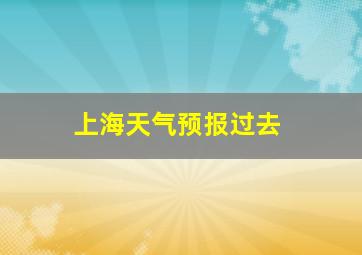 上海天气预报过去